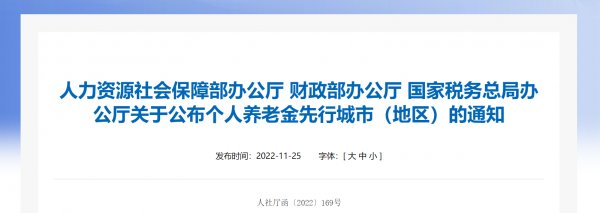 人力资源社会保障部办公厅 财政部办公厅 国家税务总局办公厅关于公布个人养老金先行城市（地区）的通知

发布时间：2022-11-25　　字体：[ 大 中 小 ]

人社厅函〔2022〕169号